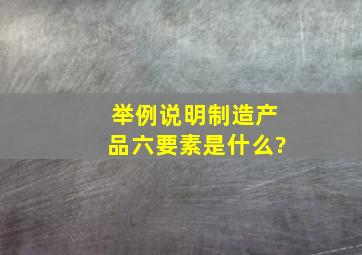 举例说明制造产品六要素是什么?